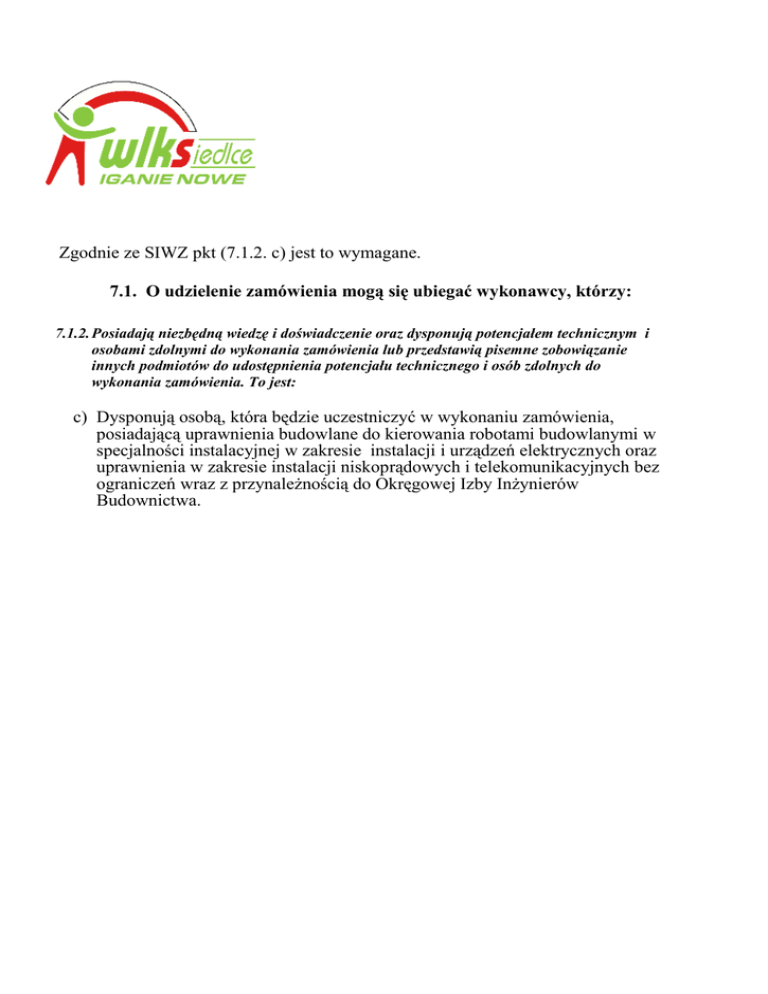 wlksiedlce
IGANIE NOWE

Zgodnie ze SIWZ pkt (7.1.2. c) jest to wymagane.

7.1. O udzielenie zamówienia mogą się ubiegać wykonawcy, którzy:

7.1.2. Posiadają niezbędną wiedzę i doświadczenie oraz dysponują potencjałem technicznym i osobami zdolnymi do wykonania zamówienia lub przedstawią pisemne zobowiązanie innych podmiotów do udostępnienia potencjału technicznego i osób zdolnych do wykonania zamówienia. To jest:

c) Dysponują osobą, która będzie uczestniczyć w wykonaniu zamówienia, posiadającą uprawnienia budowlane do kierowania robotami budowlanymi w specjalności instalacyjnej w zakresie instalacji i urządzeń elektrycznych oraz uprawnienia w zakresie instalacji niskoprądowych i telekomunikacyjnych bez ograniczeń wraz z przynależnością do Okręgowej Izby Inżynierów Budownictwa.